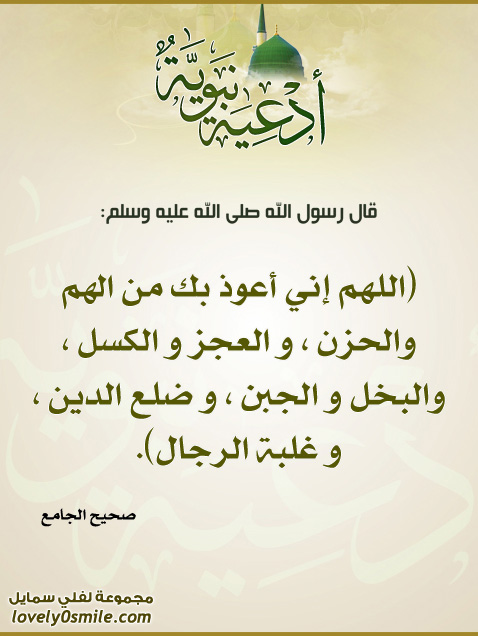 أدعية نبوية

قال رسول الله صلى الله عليه وسلم:

(اللهم إني أعوذ بك من الهم والحزن ، و العجز و الكسل ، والبخل و الجبن ، و ضلع الدين ، و غلبة الرجال).

صحيح الجامع

مجموعة لفلي سمايل
lovely0smile.com